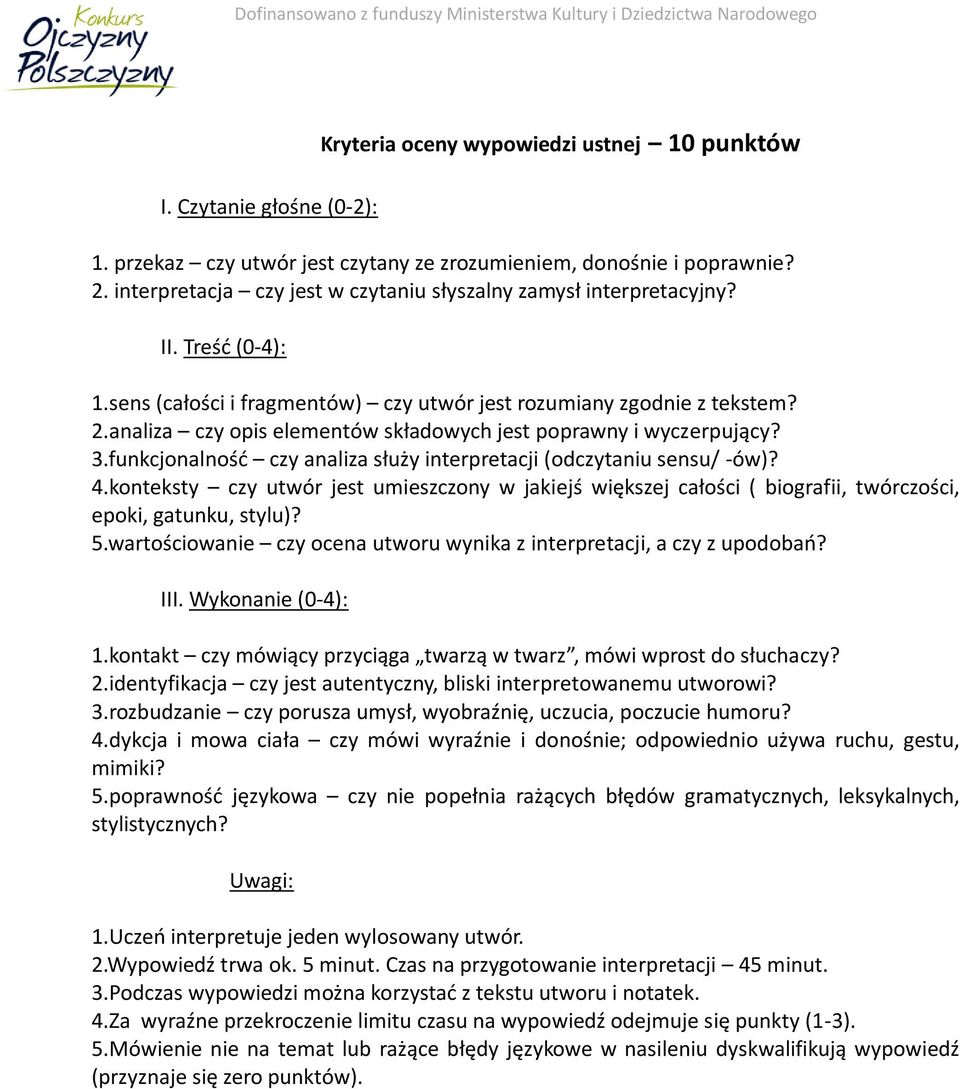 Konkurs Ojczyzny Polszczyzny

Dofinansowano z funduszy Ministerstwa Kultury i Dziedzictwa Narodowego

Kryteria oceny wypowiedzi ustnej – 10 punktów

I. Czytanie głośne (0-2):

1. przekaz – czy utwór jest czytany ze zrozumieniem, donośnie i poprawnie?
2. interpretacja – czy jest w czytaniu słyszalny zamysł interpretacyjny?

II. Treść (0-4):

1.sens (całości i fragmentów) – czy utwór jest rozumiany zgodnie z tekstem?
2.analiza – czy opis elementów składowych jest poprawny i wyczerpujący?
3.funkcjonalność – czy analiza służy interpretacji (odczytaniu sensu/ -ów)?
4.konteksty – czy utwór jest umieszczony w jakiejś większej całości ( biografii, twórczości, epoki, gatunku, stylu)?
5.wartościowanie – czy ocena utworu wynika z interpretacji, a czy z upodobań?

III. Wykonanie (0-4):

1.kontakt – czy mówiący przyciąga „twarzą w twarz”, mówi wprost do słuchaczy?
2.identyfikacja – czy jest autentyczny, bliski interpretowanemu utworowi?
3.rozbudzanie – czy porusza umysł, wyobraźnię, uczucia, poczucie humoru?
4.dykcja i mowa ciała – czy mówi wyraźnie i donośnie; odpowiednio używa ruchu, gestu, mimiki?
5.poprawność językowa – czy nie popełnia rażących błędów gramatycznych, leksykalnych, stylistycznych?

Uwagi:

1.Uczeń interpretuje jeden wylosowany utwór.
2.Wypowiedź trwa ok. 5 minut. Czas na przygotowanie interpretacji – 45 minut.
3.Podczas wypowiedzi można korzystać z tekstu utworu i notatek.
4.Za wyraźne przekroczenie limitu czasu na wypowiedź odejmuje się punkty (1-3).
5.Mówienie nie na temat lub rażące błędy językowe w nasileniu dyskwalifikują wypowiedź (przyznaje się zero punktów).